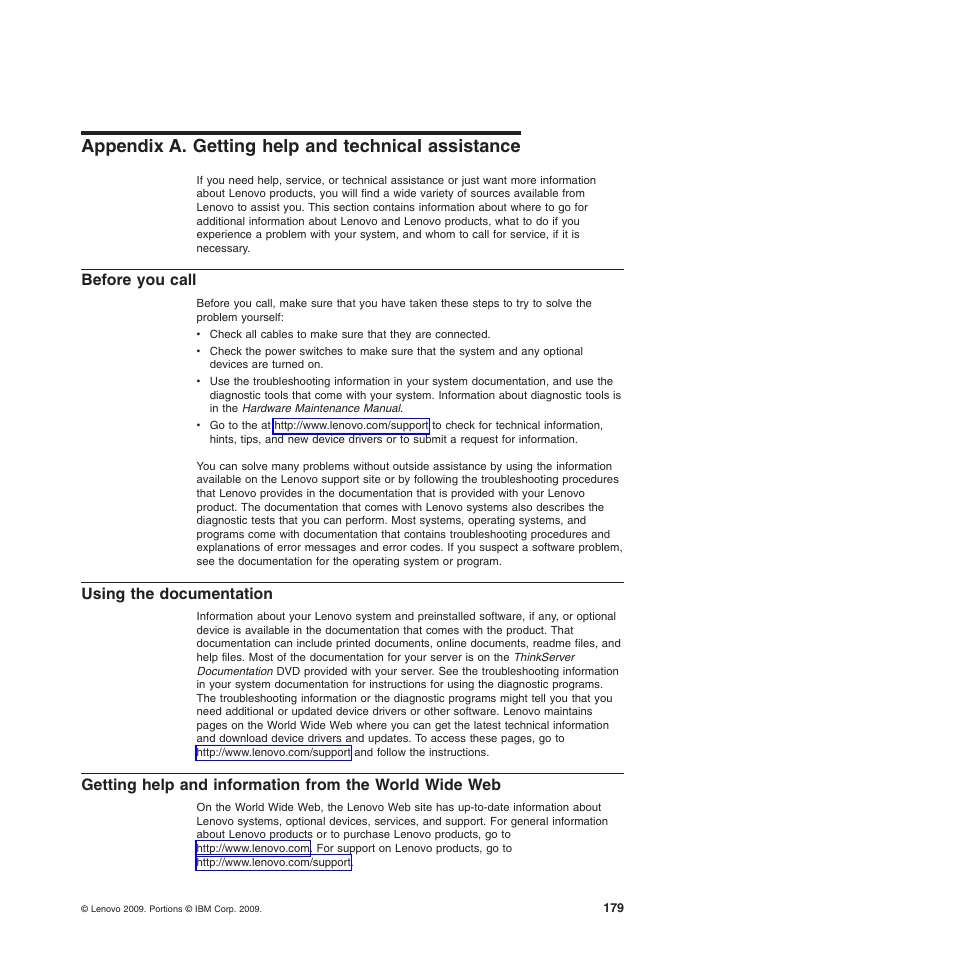 Appendix A. Getting help and technical assistance

If you need help, service, or technical assistance or just want more information about Lenovo products, you will find a wide variety of sources available from Lenovo to assist you. This section contains information about where to go for additional information about Lenovo and Lenovo products, what to do if you experience a problem with your system, and whom to call for service, if it is necessary.

Before you call

Before you call, make sure that you have taken these steps to try to solve the problem yourself:

• Check all cables to make sure that they are connected.
• Check the power switches to make sure that the system and any optional devices are turned on.
• Use the troubleshooting information in your system documentation, and use the diagnostic tools that come with your system. Information about diagnostic tools is in the Hardware Maintenance Manual.
• Go to the at http://www.lenovo.com/support to check for technical information, hints, tips, and new device drivers or to submit a request for information.

You can solve many problems without outside assistance by using the information available on the Lenovo support site or by following the troubleshooting procedures that Lenovo provides in the documentation that is provided with your Lenovo product. The documentation that comes with Lenovo systems also describes the diagnostic tests that you can perform. Most systems, operating systems, and programs come with documentation that contains troubleshooting procedures and explanations of error messages and error codes. If you suspect a software problem, see the documentation for the operating system or program.

Using the documentation

Information about your Lenovo system and preinstalled software, if any, or optional device is available in the documentation that comes with the product. That documentation can include printed documents, online documents, readme files, and help files. Most of the documentation for your server is on the ThinkServer Documentation DVD provided with your server. See the troubleshooting information in your system documentation for instructions for using the diagnostic programs. The troubleshooting information or the diagnostic programs might tell you that you need additional or updated device drivers or other software. Lenovo maintains pages on the World Wide Web where you can get the latest technical information and download device drivers and updates. To access these pages, go to http://www.lenovo.com/support and follow the instructions.

Getting help and information from the World Wide Web

On the World Wide Web, the Lenovo Web site has up-to-date information about Lenovo systems, optional devices, services, and support. For general information about Lenovo products or to purchase Lenovo products, go to http://www.lenovo.com. For support on Lenovo products, go to http://www.lenovo.com/support.

© Lenovo 2009. Portions © IBM Corp. 2009.

179